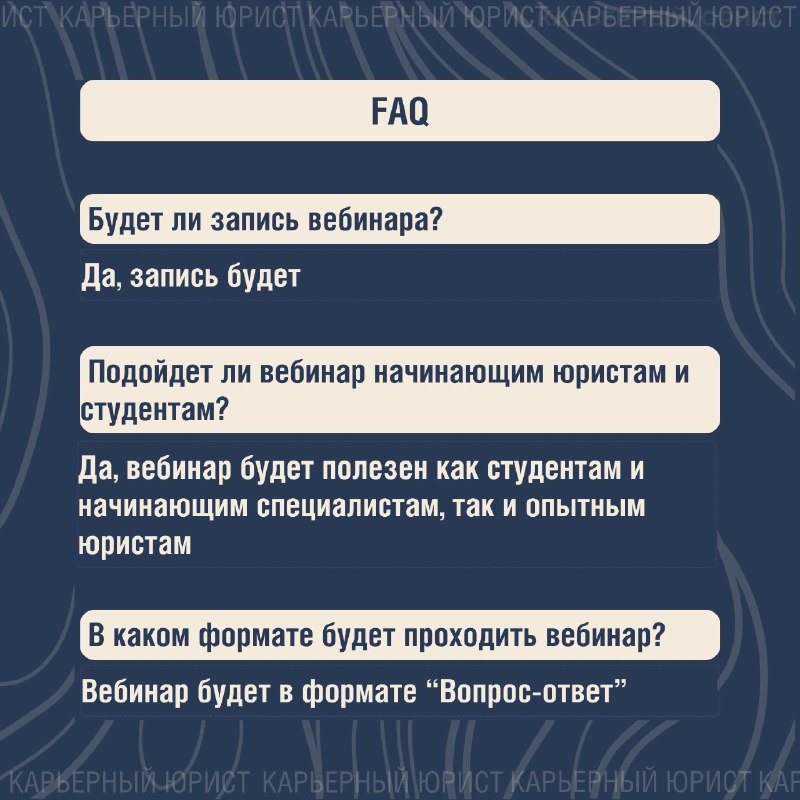 ИСТ КАРЬЕРНЫЙ ЮРИСТ КАРЬЕРНЫЙ ЮРИСТ КАРЬЕРНЫЙ ЮРИСТ

FAQ

Будет ли запись вебинара?

Да, запись будет

Подойдет ли вебинар начинающим юристам и студентам?

Да, вебинар будет полезен как студентам и начинающим специалистам, так и опытным юристам

В каком формате будет проходить вебинар?

Вебинар будет в формате “Вопрос-ответ”

КАРЬЕРНЫЙ ЮРИСТ КАРЬЕРНЫЙ ЮРИСТ КАРЬЕРНЫЙ ЮРИСТ КАР